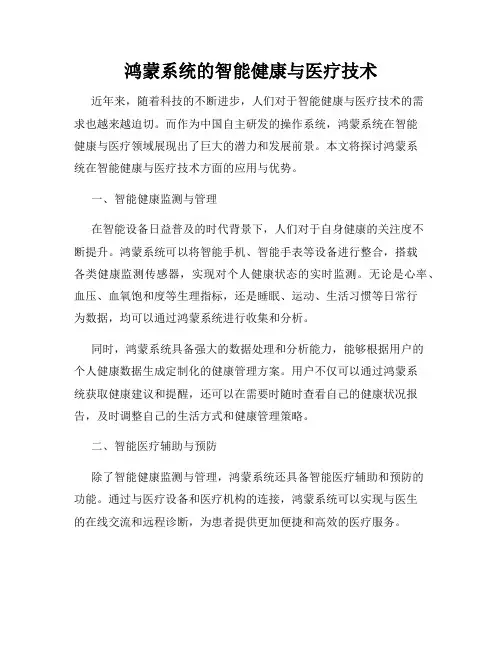 鸿蒙系统的智能健康与医疗技术

近年来，随着科技的不断进步，人们对于智能健康与医疗技术的需求也越来越迫切。而作为中国自主研发的操作系统，鸿蒙系统在智能健康与医疗领域展现出了巨大的潜力和发展前景。本文将探讨鸿蒙系统在智能健康与医疗技术方面的应用与优势。

一、智能健康监测与管理

在智能设备日益普及的时代背景下，人们对于自身健康的关注度不断提升。鸿蒙系统可以将智能手机、智能手表等设备进行整合，搭载各类健康监测传感器，实现对个人健康状态的实时监测。无论是心率、血压、血氧饱和度等生理指标，还是睡眠、运动、生活习惯等日常行为数据，均可以通过鸿蒙系统进行收集和分析。

同时，鸿蒙系统具备强大的数据处理和分析能力，能够根据用户的个人健康数据生成定制化的健康管理方案。用户不仅可以通过鸿蒙系统获取健康建议和提醒，还可以在需要时随时查看自己的健康状况报告，及时调整自己的生活方式和健康管理策略。

二、智能医疗辅助与预防

除了智能健康监测与管理，鸿蒙系统还具备智能医疗辅助和预防的功能。通过与医疗设备和医疗机构的连接，鸿蒙系统可以实现与医生的在线交流和远程诊断，为患者提供更加便捷和高效的医疗服务。